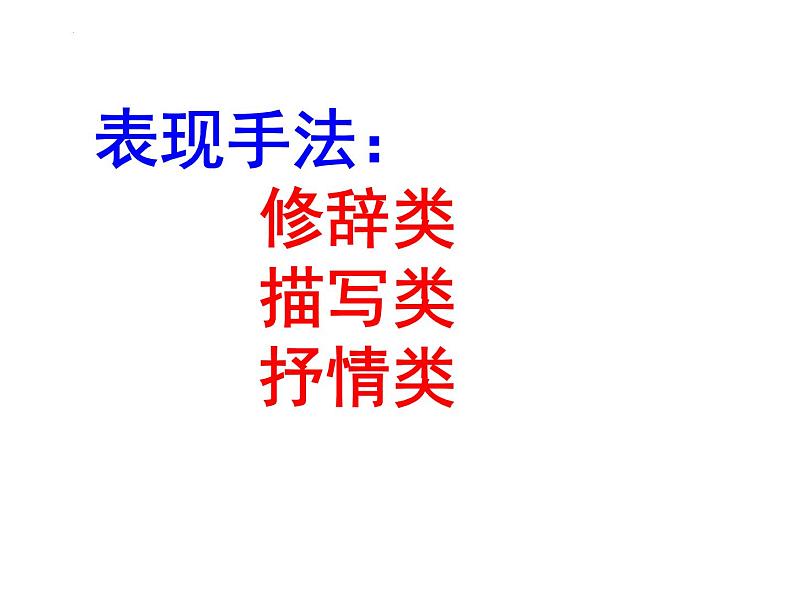 表现手法：

修辞类
描写类
抒情类